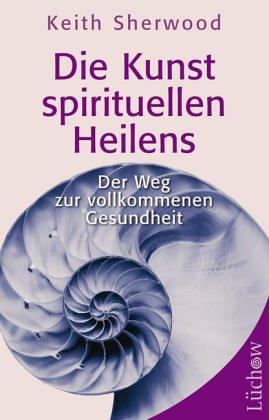 Keith Sherwood

Die Kunst spirituellen Heilens

Der Weg zur vollkommenen Gesundheit

Lüchow